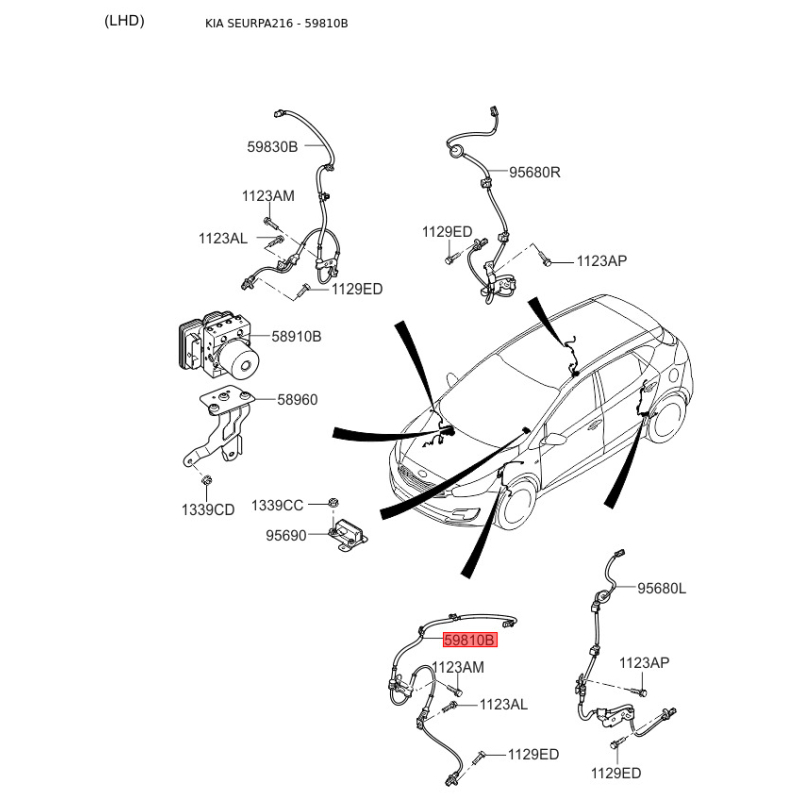 (LHD) KIA SEURPA216 - 59810B

59830B
1123AM
1123AL
1129ED
95680R
1129ED
1123AP
58910B
58960
1339CD
1339CC
95690
95680L
59810B
1123AM
1123AL
1129ED
1123AP
1129ED